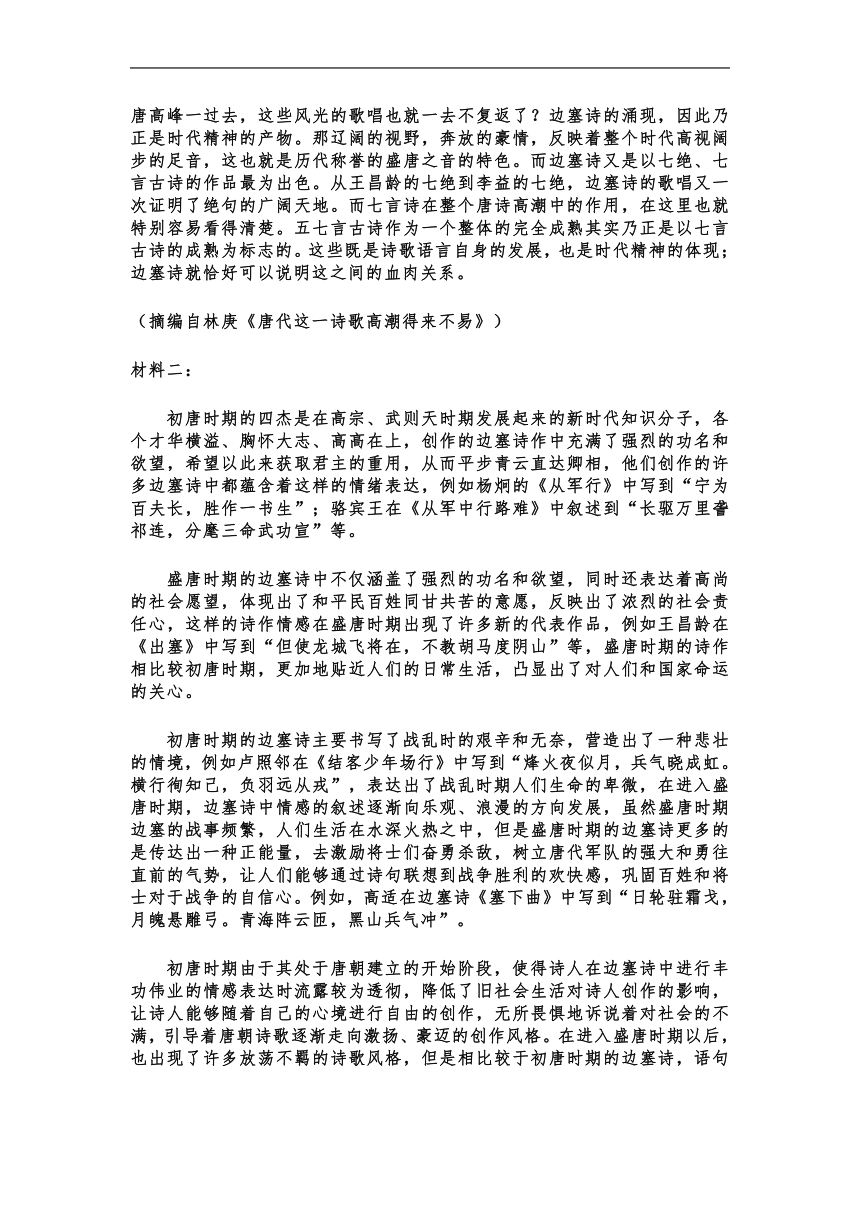 唐高峰一过去，这些风光的歌唱也就一去不复返了？边塞诗的涌现，因此乃正是时代精神的产物。那辽阔的视野，奔放的豪情，反映着整个时代高视阔步的足音，这也就是历代称誉的盛唐之音的特色。而边塞诗又是以七绝、七言古诗的作品最为出色。从王昌龄的七绝到李益的七绝，边塞诗的歌唱又一次证明了绝句的广阔天地。而七言诗在整个唐诗高潮中的作用，在这里也就特别容易看得清楚。五七言古诗作为一个整体的完全成熟其实乃正是以七言古诗的成熟为标志的。这些既是诗歌语言自身的发展，也是时代精神的体现；边塞诗就恰好可以说明这之间的血肉关系。

（摘编自林庚《唐代这一诗歌高潮得来不易》）

材料二：

初唐时期的四杰是在高宗、武则天时期发展起来的新时代知识分子，各个才华横溢、胸怀大志、高高在上，创作的边塞诗作中充满了强烈的功名和欲望，希望以此来获取君主的重用，从而平步青云直达卿相，他们创作的许多边塞诗中都蕴含着这样的情绪表达，例如杨炯的《从军行》中写到“宁为百夫长，胜作一书生”；骆宾王在《从军中行路难》中叙述到“长驱万里詟祁连，分麾三命武功宣”等。

盛唐时期的边塞诗中不仅涵盖了强烈的功名和欲望，同时还表达着高尚的社会愿望，体现出了和平民百姓同甘共苦的意愿，反映出了浓烈的社会责任心，这样的诗作情感在盛唐时期出现了许多新的代表作品，例如王昌龄在《出塞》中写到“但使龙城飞将在，不教胡马度阴山”等，盛唐时期的诗作相比较初唐时期，更加地贴近人们的日常生活，凸显出了对人们和国家命运的关心。

初唐时期的边塞诗主要书写了战乱时的艰辛和无奈，营造出了一种悲壮的情境，例如卢照邻在《结客少年场行》中写到“烽火夜似月，兵气晓成虹。横行徇知己，负羽远从戎”，表达出了战乱时期人们生命的卑微，在进入盛唐时期，边塞诗中情感的叙述逐渐向乐观、浪漫的方向发展，虽然盛唐时期边塞的战事频繁，人们生活在水深火热之中，但是盛唐时期的边塞诗更多的是传达出一种正能量，去激励将士们奋勇杀敌，树立唐代军队的强大和勇往直前的气势，让人们能够通过诗句联想到战争胜利的欢快感，巩固百姓和将士对于战争的自信心。例如，高适在边塞诗《塞下曲》中写到“日轮驻霜戈，月魄悬雕弓。青海阵云匝，黑山兵气冲”。

初唐时期由于其处于唐朝建立的开始阶段，使得诗人在边塞诗中进行丰功伟业的情感表达时流露较为透彻，降低了旧社会生活对诗人创作的影响，让诗人能够随着自己的心境进行自由的创作，无所畏惧地诉说着对社会的不满，引导着唐朝诗歌逐渐走向激扬、豪迈的创作风格。在进入盛唐时期以后，也出现了许多放荡不羁的诗歌风格，但是相比较于初唐时期的边塞诗，语句